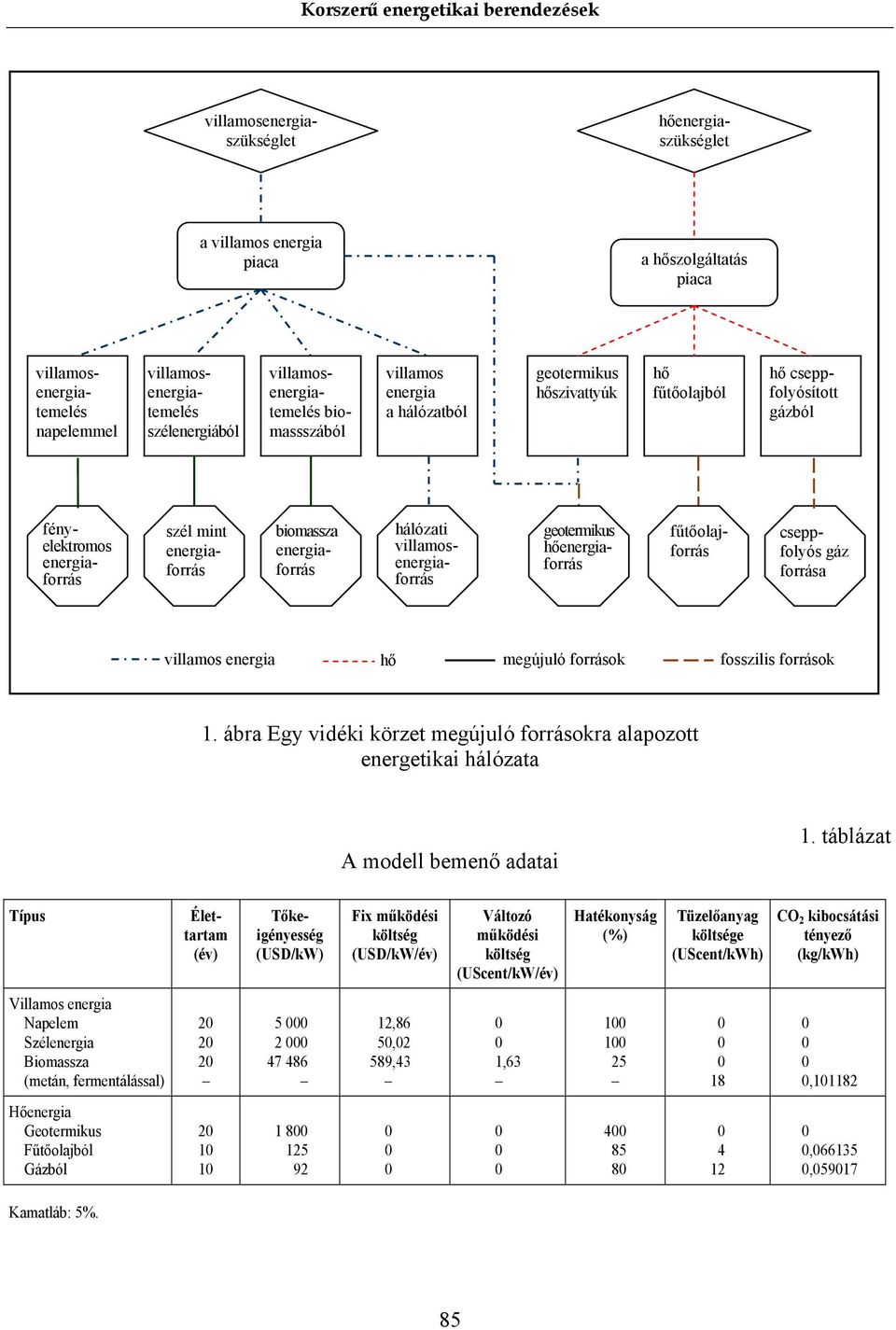 Korszerű energetikai berendezések

villamosenergia-szükséglet

hőenergia-szükséglet

a villamos energia piaca

a hőszolgáltatás piaca

villamos-energia-temelés napelemmel

villamos-energia-temelés szélenergiából

villamos-energia-temelés bio-massszából

villamos energia a hálózatból

geotermikus hőszivattyúk

hő fűtőolajból

hő csepp-folyósított gázból

fény-elektromos energia-forrás

szél mint energia-forrás

biomassza energia-forrás

hálózati villamos-energia-forrás

geotermikus hőenergia-forrás

fűtőolaj-forrás

csepp-folyós gáz forrása

villamos energia   hő   megújuló források   fosszilis források

1. ábra Egy vidéki körzet megújuló forrásokra alapozott energetikai hálózata

1. táblázat

A modell bemenő adatai

| Típus | Élet-tartam (év) | Tőke-igényesség (USD/kW) | Fix működési költség (USD/kW/év) | Változó működési költség (UScent/kW/év) | Hatékonyság (%) | Tüzelőanyag költsége (UScent/kWh) | $CO_2$ kibocsátási tényező (kg/kWh) |
|---|---|---|---|---|---|---|---|
| Villamos energia | | | | | | | |
| Napelem | 20 | 5 000 | 12,86 | 0 | 100 | 0 | 0 |
| Szélenergia | 20 | 2 000 | 50,02 | 0 | 100 | 0 | 0 |
| Biomassza | 20 | 47 486 | 589,43 | 1,63 | 25 | 0 | 0 |
| (metán, fermentálással) | – | – | – | – | – | 18 | 0,101182 |
| Hőenergia | | | | | | | |
| Geotermikus | 20 | 1 800 | 0 | 0 | 400 | 0 | 0 |
| Fűtőolajból | 10 | 125 | 0 | 0 | 85 | 4 | 0,066135 |
| Gázból | 10 | 92 | 0 | 0 | 80 | 12 | 0,059017 |

Kamatláb: 5%.

85